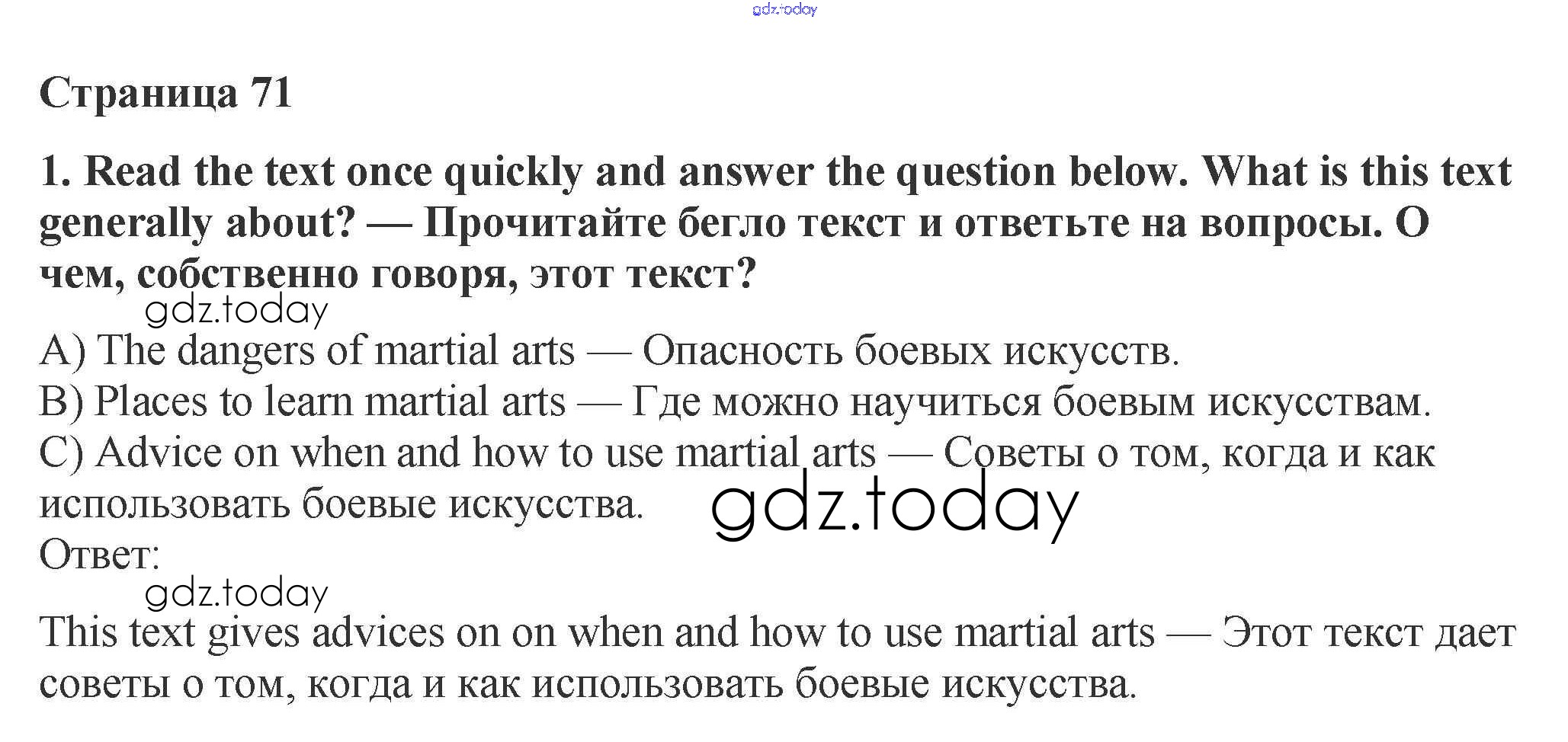 gdz.today

Страница 71

1. Read the text once quickly and answer the question below. What is this text generally about? — Прочитайте бегло текст и ответьте на вопросы. О чем, собственно говоря, этот текст?

gdz.today

A) The dangers of martial arts — Опасность боевых искусств.
B) Places to learn martial arts — Где можно научиться боевым искусствам.
C) Advice on when and how to use martial arts — Советы о том, когда и как использовать боевые искусства.

gdz.today

Ответ:

gdz.today

This text gives advices on on when and how to use martial arts — Этот текст дает советы о том, когда и как использовать боевые искусства.